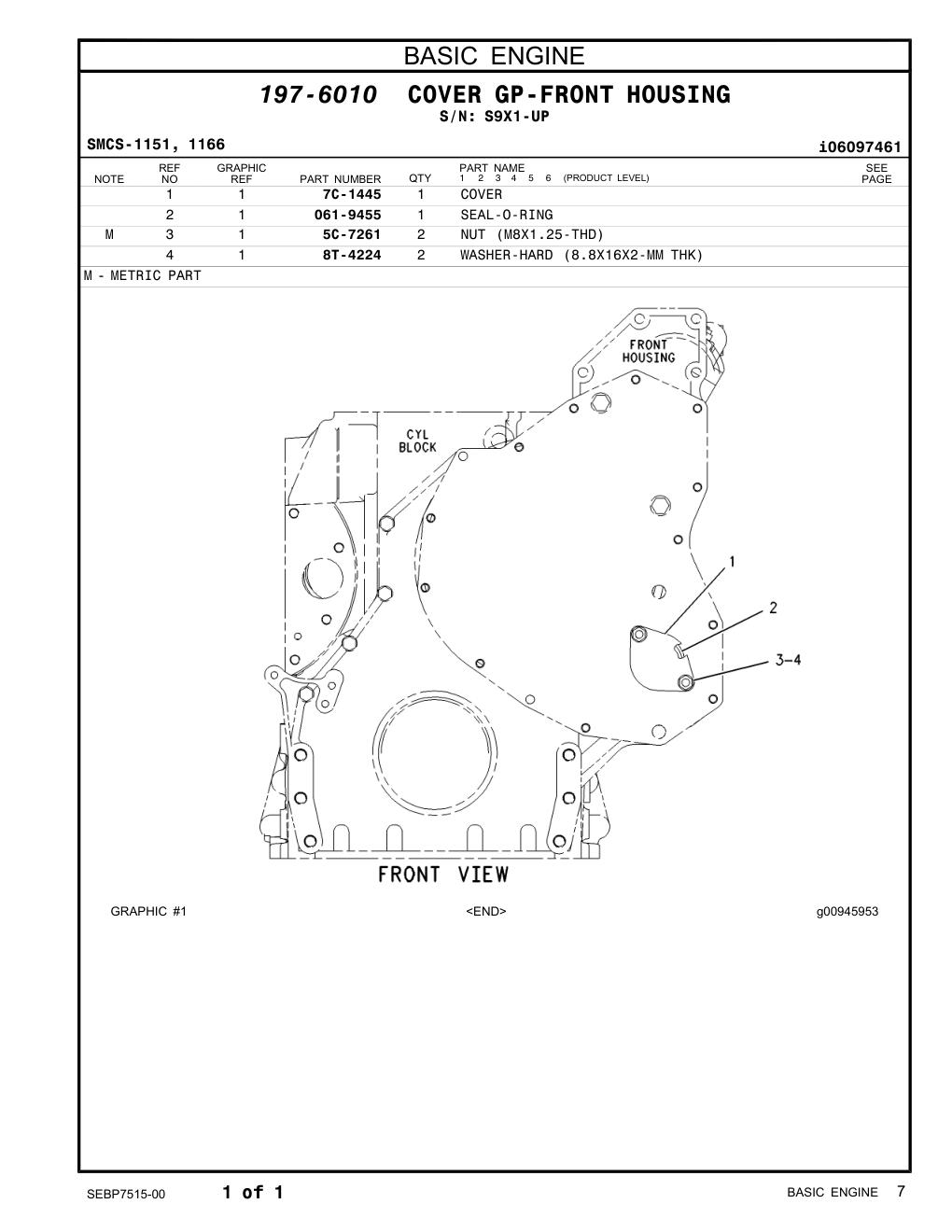 BASIC ENGINE

197-6010 COVER GP-FRONT HOUSING
S/N: S9X1-UP

SMCS-1151, 1166 i06097461

| NOTE | REF NO | GRAPHIC REF | PART NUMBER | QTY | PART NAME 1 2 3 4 5 6 (PRODUCT LEVEL) | SEE PAGE |
|---|---|---|---|---|---|---|
| | 1 | 1 | 7C-1445 | 1 | COVER | |
| | 2 | 1 | 061-9455 | 1 | SEAL-O-RING | |
| M | 3 | 1 | 5C-7261 | 2 | NUT (M8X1.25-THD) | |
| | 4 | 1 | 8T-4224 | 2 | WASHER-HARD (8.8X16X2-MM THK) | |

M - METRIC PART

FRONT HOUSING

CYL BLOCK

1

2

3-4

FRONT VIEW

GRAPHIC #1 <END> g00945953

SEBP7515-00 1 of 1 BASIC ENGINE 7